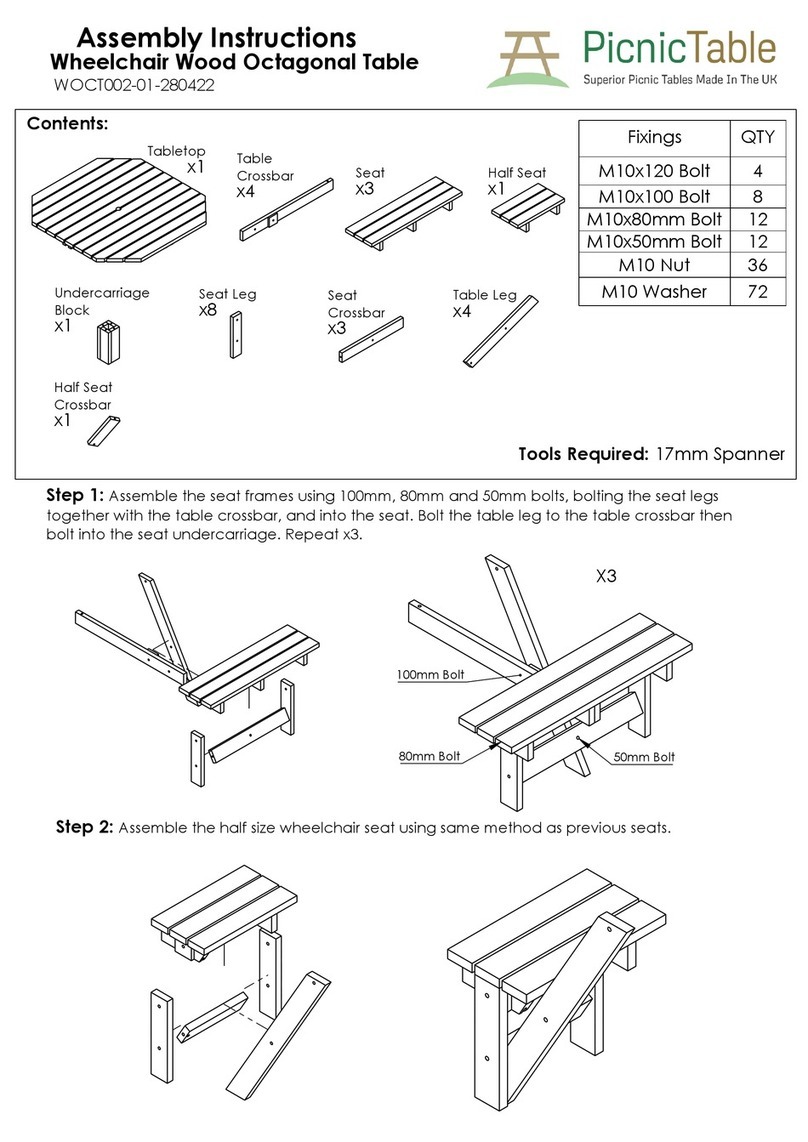 Assembly Instructions
Wheelchair Wood Octagonal Table
WOCT002-01-280422

PicnicTable
Superior Picnic Tables Made In The UK

Contents:

Tabletop
x1

Table Crossbar
x4

Seat
x3

Half Seat
x1

Undercarriage Block
x1

Seat Leg
x8

Seat Crossbar
x3

Table Leg
x4

Half Seat Crossbar
x1

| Fixings | QTY |
|---|---|
| M10x120 Bolt | 4 |
| M10x100 Bolt | 8 |
| M10x80mm Bolt | 12 |
| M10x50mm Bolt | 12 |
| M10 Nut | 36 |
| M10 Washer | 72 |

Tools Required: 17mm Spanner

Step 1: Assemble the seat frames using 100mm, 80mm and 50mm bolts, bolting the seat legs together with the table crossbar, and into the seat. Bolt the table leg to the table crossbar then bolt into the seat undercarriage. Repeat x3.

X3

100mm Bolt

80mm Bolt

50mm Bolt

Step 2: Assemble the half size wheelchair seat using same method as previous seats.